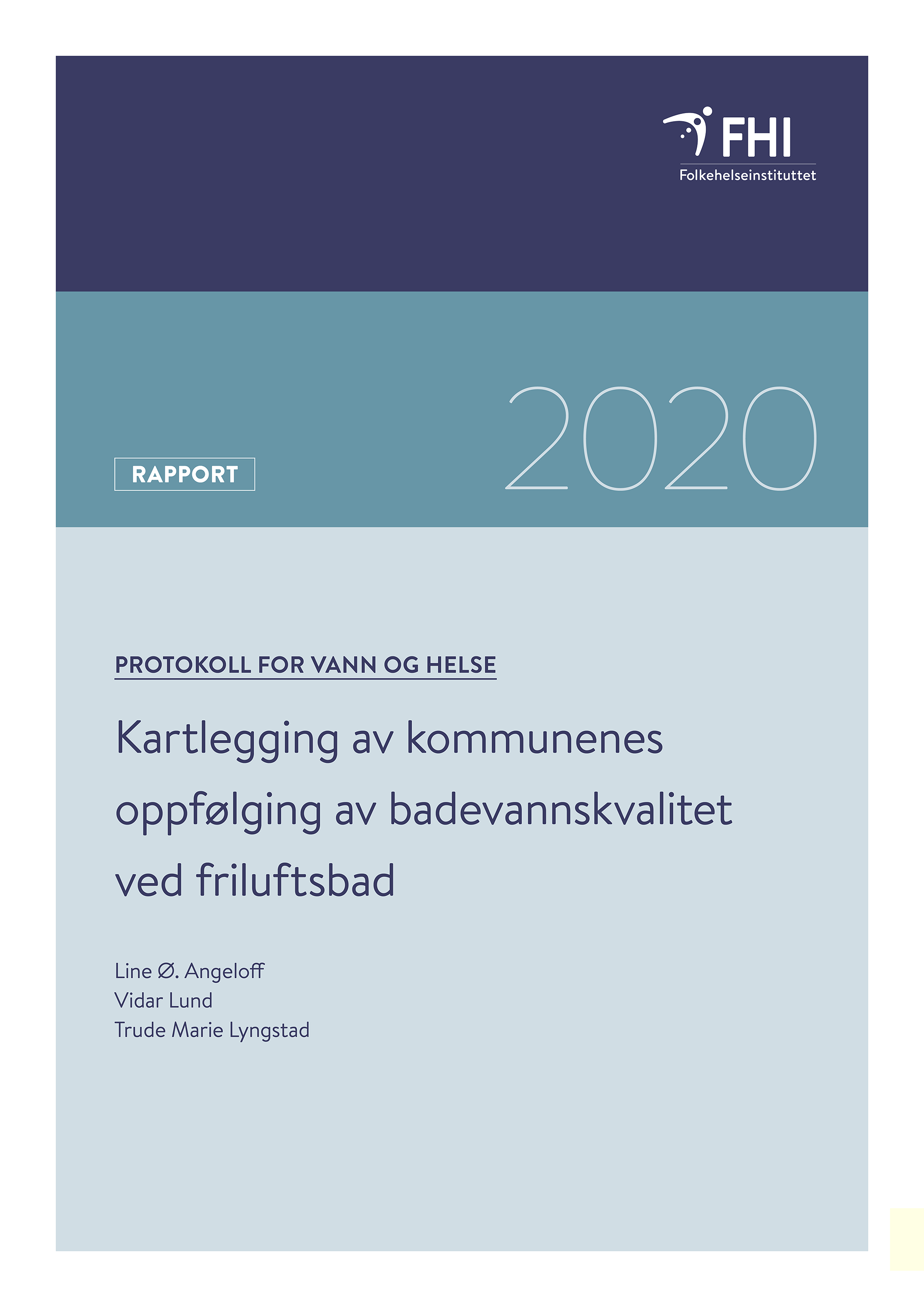 FHI
Folkehelseinstituttet

RAPPORT

2020

PROTOKOLL FOR VANN OG HELSE

Kartlegging av kommunenes oppfølging av badevannskvalitet ved friluftsbad

Line Ø. Angeloff
Vidar Lund
Trude Marie Lyngstad